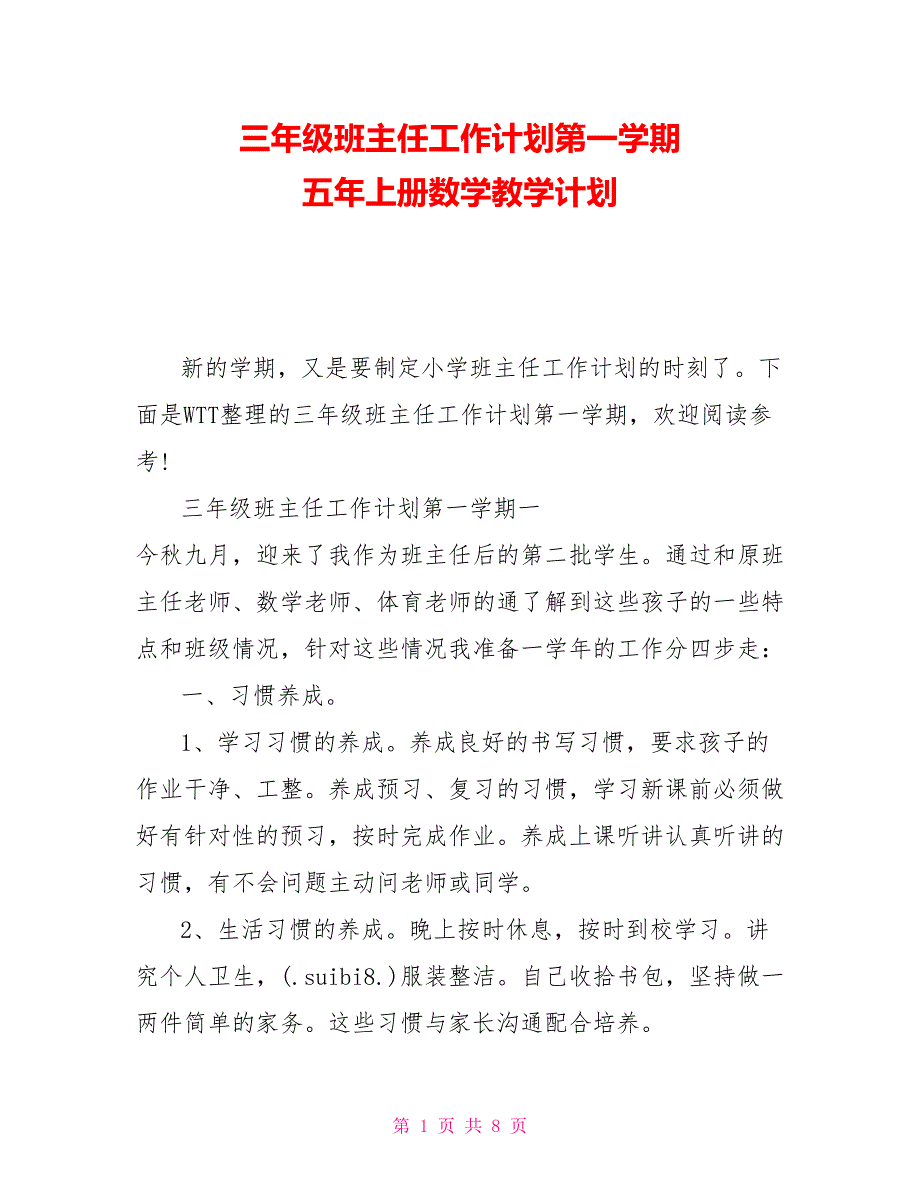 三年级班主任工作计划第一学期
五年上册数学教学计划

新的学期，又是要制定小学班主任工作计划的时刻了。下面是WTT整理的三年级班主任工作计划第一学期，欢迎阅读参考！

三年级班主任工作计划第一学期一

今秋九月，迎来了我作为班主任后的第二批学生。通过和原班主任老师、数学老师、体育老师的通了解到这些孩子的一些特点和班级情况，针对这些情况我准备一学年的工作分四步走：

一、习惯养成。

1、学习习惯的养成。养成良好的书写习惯，要求孩子的作业干净、工整。养成预习、复习的习惯，学习新课前必须做好有针对性的预习，按时完成作业。养成上课听讲认真听讲的习惯，有不会问题主动问老师或同学。

2、生活习惯的养成。晚上按时休息，按时到校学习。讲究个人卫生，(.suibi8.)服装整洁。自己收拾书包，坚持做一两件简单的家务。这些习惯与家长沟通配合培养。

第 1 页 共 8 页